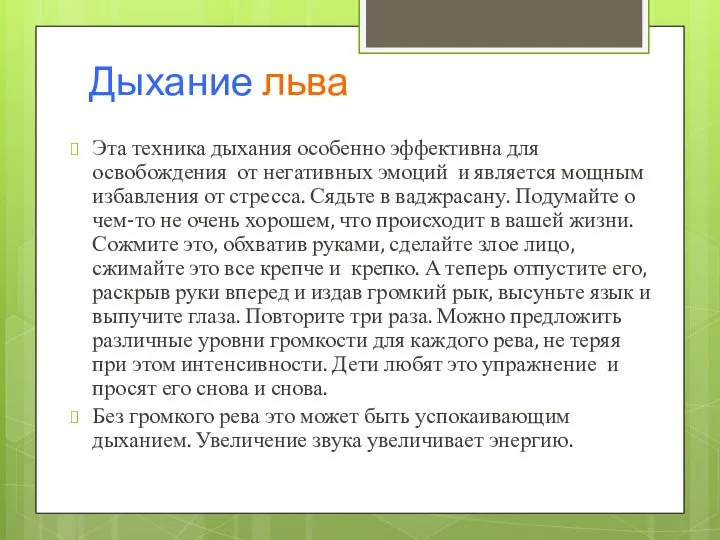 Дыхание льва

Эта техника дыхания особенно эффективна для освобождения от негативных эмоций и является мощным избавления от стресса. Сядьте в ваджрасану. Подумайте о чем-то не очень хорошем, что происходит в вашей жизни. Сожмите это, обхватив руками, сделайте злое лицо, сжимайте это все крепче и крепко. А теперь отпустите его, раскрыв руки вперед и издав громкий рык, высуньте язык и выпучите глаза. Повторите три раза. Можно предложить различные уровни громкости для каждого рева, не теряя при этом интенсивности. Дети любят это упражнение и просят его снова и снова.

Без громкого рева это может быть успокаивающим дыханием. Увеличение звука увеличивает энергию.